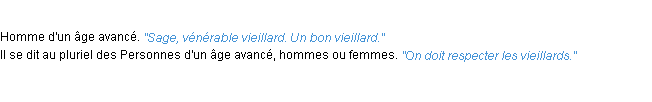 Homme d'un âge avancé. "Sage, vénérable vieillard. Un bon vieillard."
Il se dit au pluriel des Personnes d'un âge avancé, hommes ou femmes. "On doit respecter les vieillards."